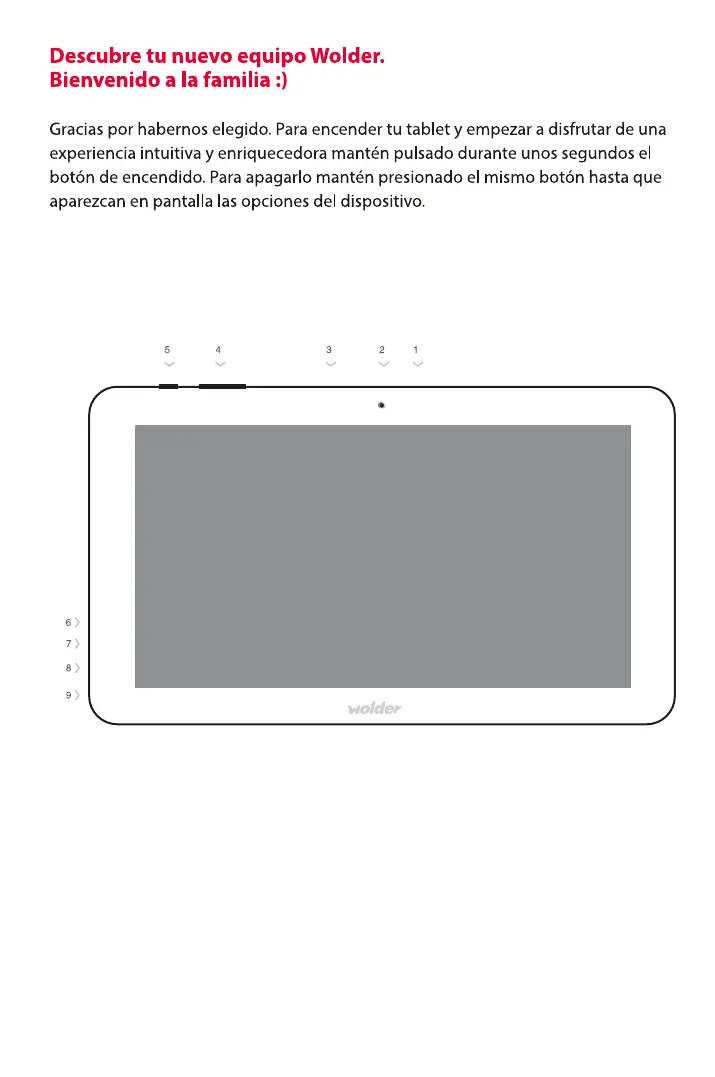 Descubre tu nuevo equipo Wolder.
Bienvenido a la familia :)

Gracias por habernos elegido. Para encender tu tablet y empezar a disfrutar de una experiencia intuitiva y enriquecedora mantén pulsado durante unos segundos el botón de encendido. Para apagarlo mantén presionado el mismo botón hasta que aparezcan en pantalla las opciones del dispositivo.

5 4 3 2 1

6
7
8
9

wolder